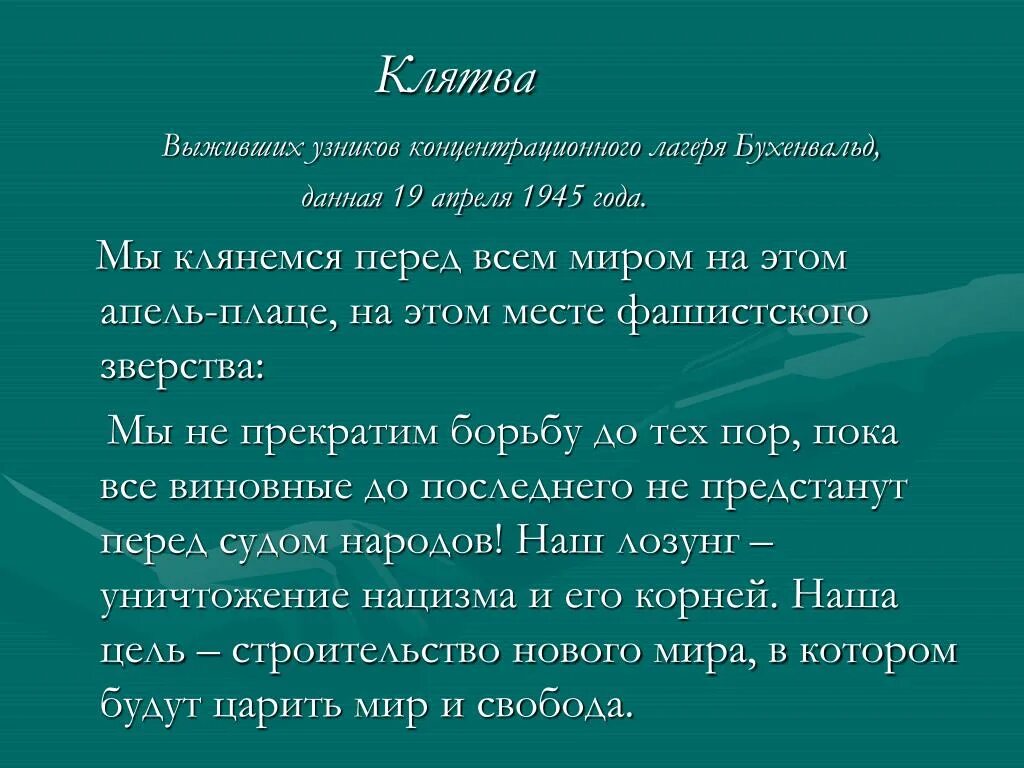 Клятва

Выживших узников концентрационного лагеря Бухенвальд, данная 19 апреля 1945 года.

Мы клянемся перед всем миром на этом апель-плаце, на этом месте фашистского зверства:

Мы не прекратим борьбу до тех пор, пока все виновные до последнего не предстанут перед судом народов! Наш лозунг – уничтожение нацизма и его корней. Наша цель – строительство нового мира, в котором будут царить мир и свобода.